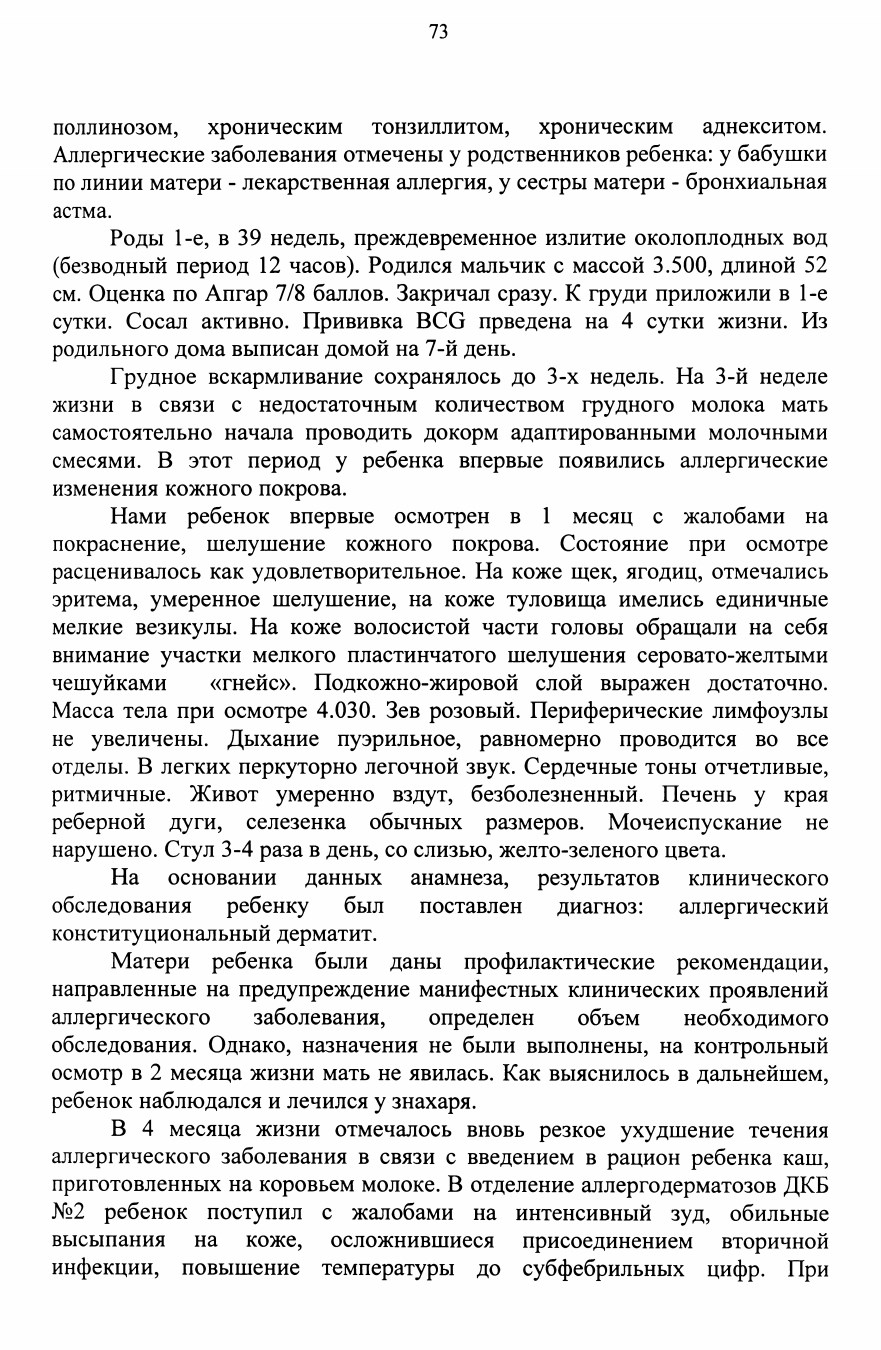 73

поллинозом, хроническим тонзиллитом, хроническим аднекситом. Аллергические заболевания отмечены у родственников ребенка: у бабушки по линии матери - лекарственная аллергия, у сестры матери - бронхиальная астма.

Роды 1-е, в 39 недель, преждевременное излитие околоплодных вод (безводный период 12 часов). Родился мальчик с массой 3.500, длиной 52 см. Оценка по Апгар 7/8 баллов. Закричал сразу. К груди приложили в 1-е сутки. Сосал активно. Прививка BCG прведена на 4 сутки жизни. Из родильного дома выписан домой на 7-й день.

Грудное вскармливание сохранялось до 3-х недель. На 3-й неделе жизни в связи с недостаточным количеством грудного молока мать самостоятельно начала проводить докорм адаптированными молочными смесями. В этот период у ребенка впервые появились аллергические изменения кожного покрова.

Нами ребенок впервые осмотрен в 1 месяц с жалобами на покраснение, шелушение кожного покрова. Состояние при осмотре расценивалось как удовлетворительное. На коже щек, ягодиц, отмечались эритема, умеренное шелушение, на коже туловища имелись единичные мелкие везикулы. На коже волосистой части головы обращали на себя внимание участки мелкого пластинчатого шелушения серовато-желтыми чешуйками «гнейс». Подкожно-жировой слой выражен достаточно. Масса тела при осмотре 4.030. Зев розовый. Периферические лимфоузлы не увеличены. Дыхание пуэрильное, равномерно проводится во все отделы. В легких перкуторно легочной звук. Сердечные тоны отчетливые, ритмичные. Живот умеренно вздут, безболезненный. Печень у края реберной дуги, селезенка обычных размеров. Мочеиспускание не нарушено. Стул 3-4 раза в день, со слизью, желто-зеленого цвета.

На основании данных анамнеза, результатов клинического обследования ребенку был поставлен диагноз: аллергический конституциональный дерматит.

Матери ребенка были даны профилактические рекомендации, направленные на предупреждение манифестных клинических проявлений аллергического заболевания, определен объем необходимого обследования. Однако, назначения не были выполнены, на контрольный осмотр в 2 месяца жизни мать не явилась. Как выяснилось в дальнейшем, ребенок наблюдался и лечился у знахаря.

В 4 месяца жизни отмечалось вновь резкое ухудшение течения аллергического заболевания в связи с введением в рацион ребенка каш, приготовленных на коровьем молоке. В отделение аллергодерматозов ДКБ №2 ребенок поступил с жалобами на интенсивный зуд, обильные высыпания на коже, осложнившиеся присоединением вторичной инфекции, повышение температуры до субфебрильных цифр. При